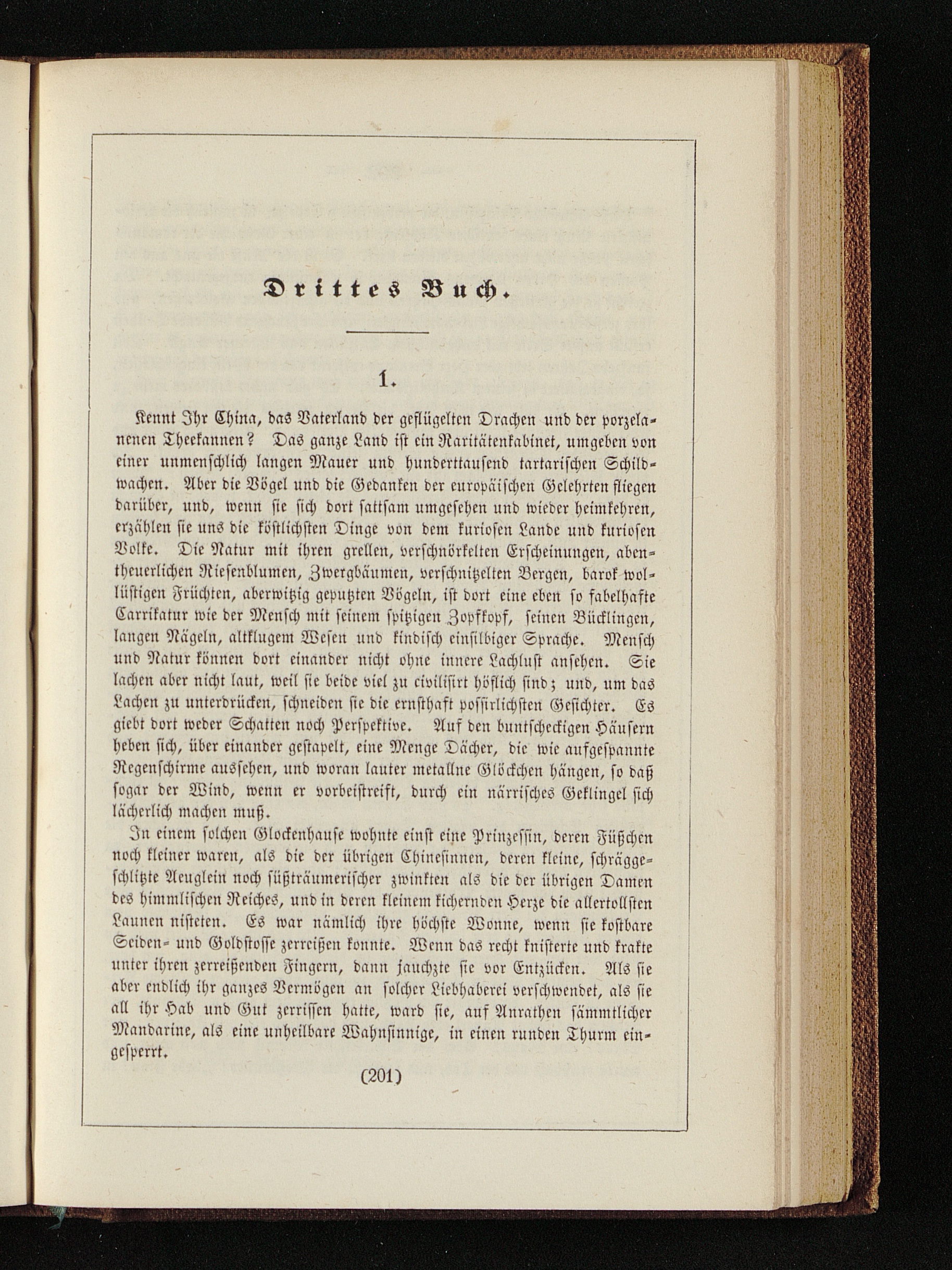 Drittes Buch.

1.

Kennt Ihr China, das Vaterland der geflügelten Drachen und der porzelanenen Theekannen? Das ganze Land ist ein Raritätenkabinet, umgeben von einer unmenschlich langen Mauer und hunderttausend tartarischen Schildwachen. Aber die Vögel und die Gedanken der europäischen Gelehrten fliegen darüber, und, wenn sie sich dort sattsam umgesehen und wieder heimkehren, erzählen sie uns die köstlichsten Dinge von dem kuriosen Lande und kuriosen Volke. Die Natur mit ihren grellen, verschnörkelten Erscheinungen, abentheuerlichen Riesenblumen, Zwergbäumen, verschnitzelten Bergen, barok wollüstigen Früchten, aberwitzig geputzten Vögeln, ist dort eine eben so fabelhafte Carrikatur wie der Mensch mit seinem spitzigen Zopfkopf, seinen Bücklingen, langen Nägeln, altklugem Wesen und kindisch einsilbiger Sprache. Mensch und Natur können dort einander nicht ohne innere Lachlust ansehen. Sie lachen aber nicht laut, weil sie beide viel zu civilisirt höflich sind; und, um das Lachen zu unterdrücken, schneiden sie die ernsthaft possirlichsten Gesichter. Es giebt dort weder Schatten noch Perspektive. Auf den buntscheckigen Häusern heben sich, über einander gestapelt, eine Menge Dächer, die wie aufgespannte Regenschirme aussehen, und woran lauter metallne Glöckchen hängen, so daß sogar der Wind, wenn er vorbeistreift, durch ein närrisches Geklingel sich lächerlich machen muß.

In einem solchen Glockenhause wohnte einst eine Prinzessin, deren Füßchen noch kleiner waren, als die der übrigen Chinesinnen, deren kleine, schräggeschlitzte Aeuglein noch süßträumerischer zwinkten als die der übrigen Damen des himmlischen Reiches, und in deren kleinem kichernden Herze die allertollsten Launen nisteten. Es war nämlich ihre höchste Wonne, wenn sie kostbare Seiden- und Goldstoffe zerreißen konnte. Wenn das recht knisterte und krakte unter ihren zerreißenden Fingern, dann jauchzte sie vor Entzücken. Als sie aber endlich ihr ganzes Vermögen an solcher Liebhaberei verschwendet, als sie all ihr Hab und Gut zerrissen hatte, ward sie, auf Anrathen sämmtlicher Mandarine, als eine unheilbare Wahnsinnige, in einen runden Thurm eingesperrt.

(201)